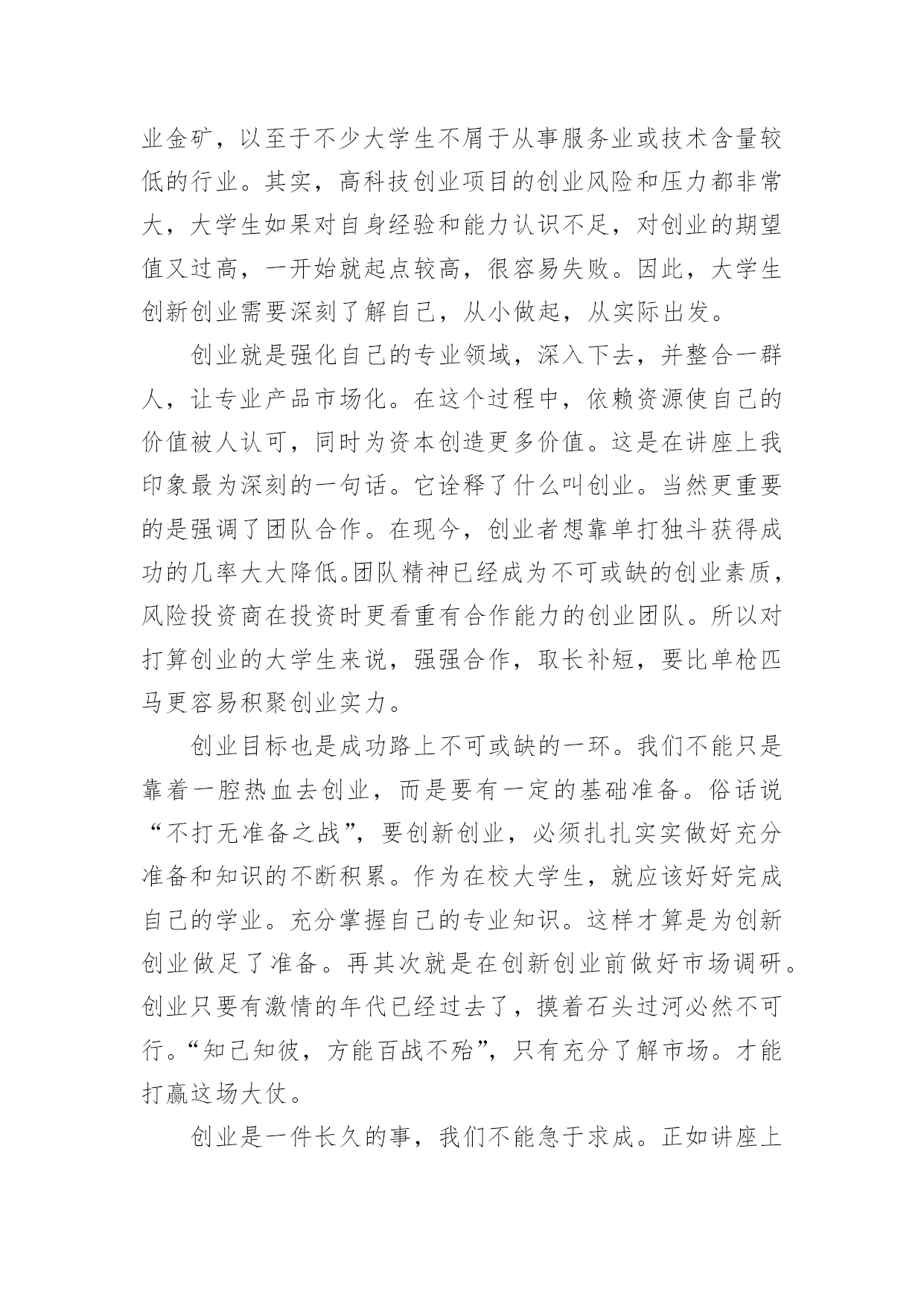 业金矿，以至于不少大学生不屑于从事服务业或技术含量较低的行业。其实，高科技创业项目的创业风险和压力都非常大，大学生如果对自身经验和能力认识不足，对创业的期望值又过高，一开始就起点较高，很容易失败。因此，大学生创新创业需要深刻了解自己，从小做起，从实际出发。

创业就是强化自己的专业领域，深入下去，并整合一群人，让专业产品市场化。在这个过程中，依赖资源使自己的价值被人认可，同时为资本创造更多价值。这是在讲座上我印象最为深刻的一句话。它诠释了什么叫创业。当然更重要的是强调了团队合作。在现今，创业者想靠单打独斗获得成功的几率大大降低。团队精神已经成为不可或缺的创业素质，风险投资商在投资时更看重有合作能力的创业团队。所以对打算创业的大学生来说，强强合作，取长补短，要比单枪匹马更容易积聚创业实力。

创业目标也是成功路上不可或缺的一环。我们不能只是靠着一腔热血去创业，而是要有一定的基础准备。俗话说“不打无准备之战”，要创新创业，必须扎扎实实做好充分准备和知识的不断积累。作为在校大学生，就应该好好完成自己的学业。充分掌握自己的专业知识。这样才算是为创新创业做足了准备。再其次就是在创新创业前做好市场调研。创业只要有激情的年代已经过去了，摸着石头过河必然不可行。“知己知彼，方能百战不殆”，只有充分了解市场。才能打赢这场大仗。

创业是一件长久的事，我们不能急于求成。正如讲座上